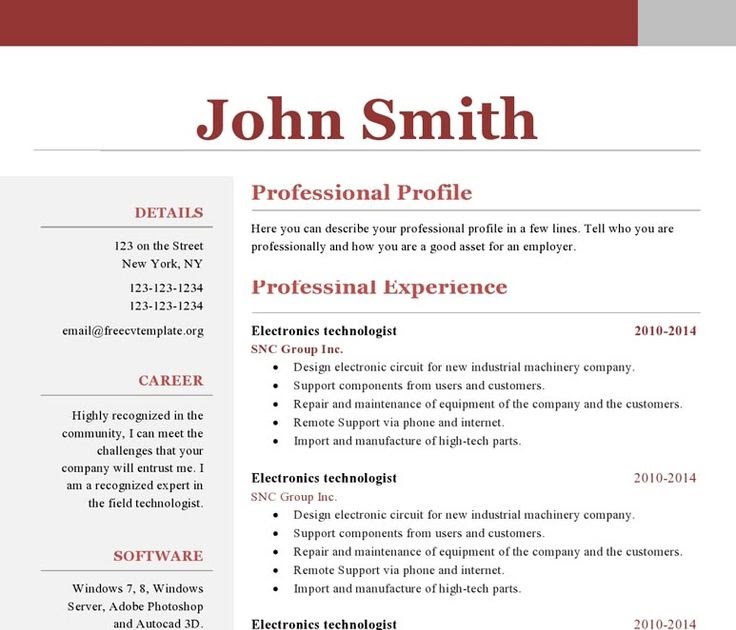 John Smith

DETAILS

123 on the Street
New York, NY

123-123-1234
123-123-1234

email@freecvtemplate.org

CAREER

Highly recognized in the community, I can meet the challenges that your company will entrust me. I am a recognized expert in the field technologist.

SOFTWARE

Windows 7, 8, Windows Server, Adobe Photoshop and Autocad 3D.

Professional Profile

Here you can describe your professional profile in a few lines. Tell who you are professionally and how you are a good asset for an employer.

Professinal Experience

Electronics technologist 2010-2014
SNC Group Inc.
• Design electronic circuit for new industrial machinery company.
• Support components from users and customers.
• Repair and maintenance of equipment of the company and the customers.
• Remote Support via phone and internet.
• Import and manufacture of high-tech parts.

Electronics technologist 2010-2014
SNC Group Inc.
• Design electronic circuit for new industrial machinery company.
• Support components from users and customers.
• Repair and maintenance of equipment of the company and the customers.
• Remote Support via phone and internet.
• Import and manufacture of high-tech parts.

Electronics technologist 2010-2014